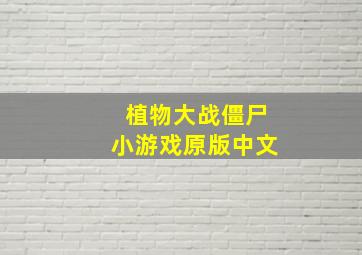 植物大战僵尸
小游戏原版中文